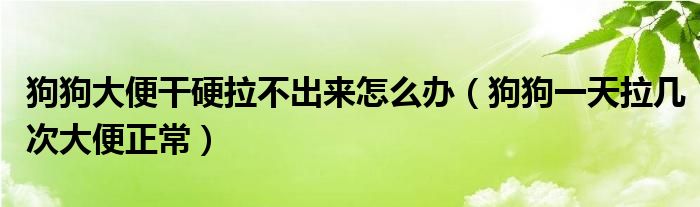 狗狗大便干硬拉不出来怎么办（狗狗一天拉几次大便正常）